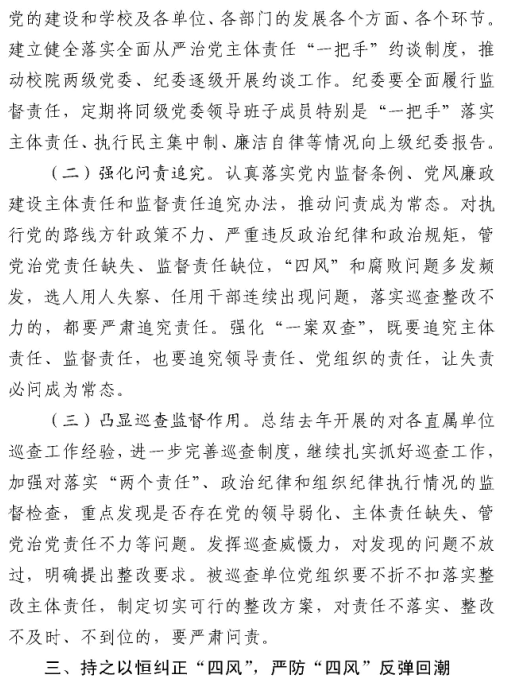 党的建设和学校及各单位、各部门的发展各个方面、各个环节。建立健全落实全面从严治党主体责任“一把手”约谈制度，推动校院两级党委、纪委逐级开展约谈工作。纪委要全面履行监督责任，定期将同级党委领导班子成员特别是“一把手”落实主体责任、执行民主集中制、廉洁自律等情况向上级纪委报告。

（二）强化问责追究。认真落实党内监督条例、党风廉政建设主体责任和监督责任追究办法，推动问责成为常态。对执行党的路线方针政策不力、严重违反政治纪律和政治规矩，管党治党责任缺失、监督责任缺位，“四风”和腐败问题多发频发，选人用人失察、任用干部连续出现问题，落实巡查整改不力的，都要严肃追究责任。强化“一案双查”，既要追究主体责任、监督责任，也要追究领导责任、党组织的责任，让失责必问成为常态。

（三）凸显巡查监督作用。总结去年开展的对各直属单位巡查工作经验，进一步完善巡查制度，继续扎实抓好巡查工作，加强对落实“两个责任”、政治纪律和组织纪律执行情况的监督检查，重点发现是否存在党的领导弱化、主体责任缺失、管党治党责任不力等问题。发挥巡查威慑力，对发现的问题不放过，明确提出整改要求。被巡查单位党组织要不折不扣落实整改主体责任，制定切实可行的整改方案，对责任不落实、整改不及时、不到位的，要严肃问责。

三、持之以恒纠正“四风”，严防“四风”反弹回潮